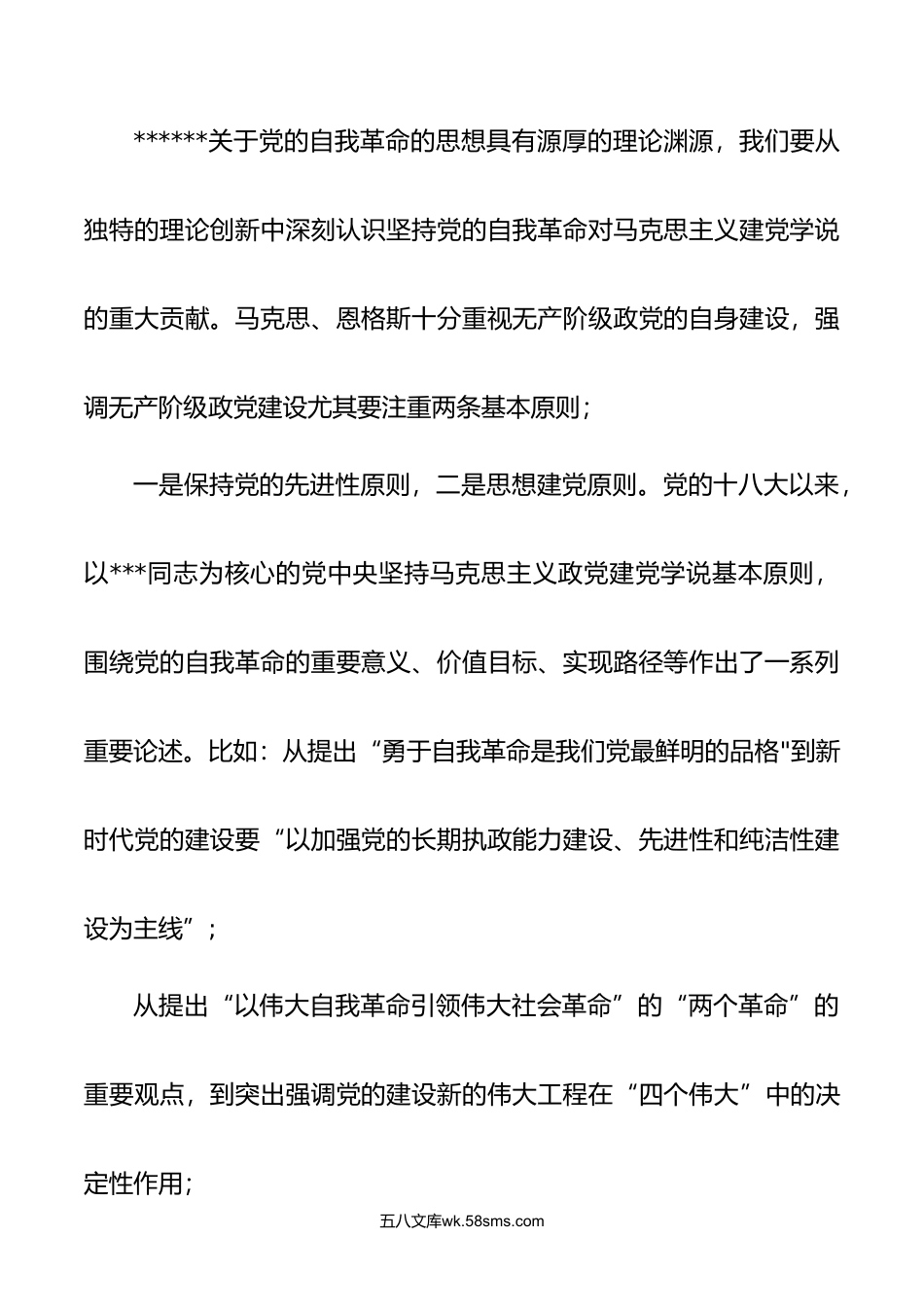 ******关于党的自我革命的思想具有源厚的理论渊源，我们要从独特的理论创新中深刻认识坚持党的自我革命对马克思主义建党学说的重大贡献。马克思、恩格斯十分重视无产阶级政党的自身建设，强调无产阶级政党建设尤其要注重两条基本原则；

一是保持党的先进性原则，二是思想建党原则。党的十八大以来，以***同志为核心的党中央坚持马克思主义政党建党学说基本原则，围绕党的自我革命的重要意义、价值目标、实现路径等作出了一系列重要论述。比如：从提出“勇于自我革命是我们党最鲜明的品格"到新时代党的建设要“以加强党的长期执政能力建设、先进性和纯洁性建设为主线”；

从提出“以伟大自我革命引领伟大社会革命”的“两个革命”的重要观点，到突出强调党的建设新的伟大工程在“四个伟大”中的决定性作用；

五八文库wk.58sms.com